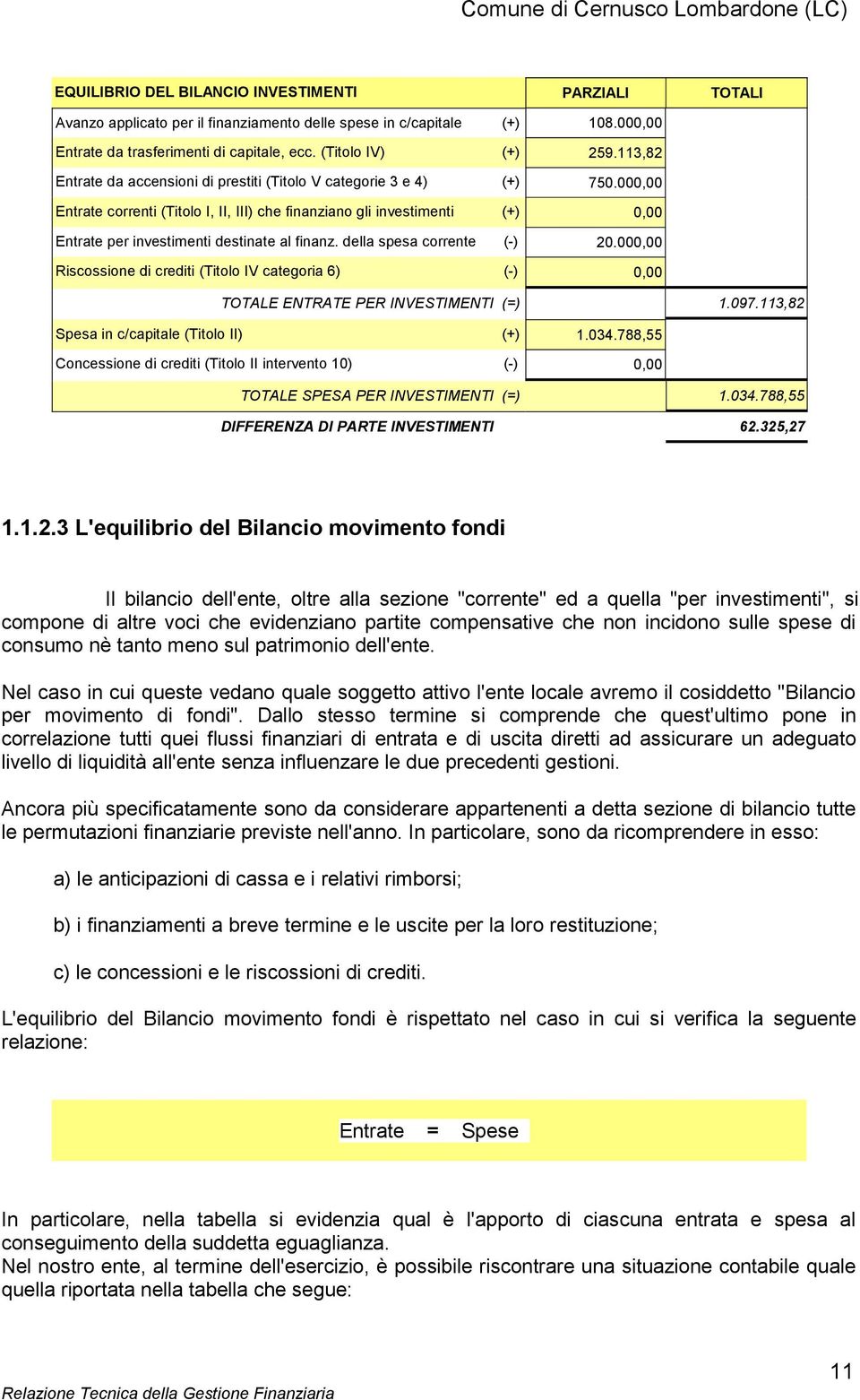 Comune di Cernusco Lombardone (LC)

| EQUILIBRIO DEL BILANCIO INVESTIMENTI | | PARZIALI | TOTALI |
|---|---|---|---|
| Avanzo applicato per il finanziamento delle spese in c/capitale | (+) | 108.000,00 | |
| Entrate da trasferimenti di capitale, ecc. (Titolo IV) | (+) | 259.113,82 | |
| Entrate da accensioni di prestiti (Titolo V categorie 3 e 4) | (+) | 750.000,00 | |
| Entrate correnti (Titolo I, II, III) che finanziano gli investimenti | (+) | 0,00 | |
| Entrate per investimenti destinate al finanz. della spesa corrente | (-) | 20.000,00 | |
| Riscossione di crediti (Titolo IV categoria 6) | (-) | 0,00 | |
| TOTALE ENTRATE PER INVESTIMENTI | (=) | | 1.097.113,82 |
| Spesa in c/capitale (Titolo II) | (+) | 1.034.788,55 | |
| Concessione di crediti (Titolo II intervento 10) | (-) | 0,00 | |
| TOTALE SPESA PER INVESTIMENTI | (=) | | 1.034.788,55 |
| DIFFERENZA DI PARTE INVESTIMENTI | | | 62.325,27 |

1.1.2.3 L'equilibrio del Bilancio movimento fondi

Il bilancio dell'ente, oltre alla sezione "corrente" ed a quella "per investimenti", si compone di altre voci che evidenziano partite compensative che non incidono sulle spese di consumo nè tanto meno sul patrimonio dell'ente.

Nel caso in cui queste vedano quale soggetto attivo l'ente locale avremo il cosiddetto "Bilancio per movimento di fondi". Dallo stesso termine si comprende che quest'ultimo pone in correlazione tutti quei flussi finanziari di entrata e di uscita diretti ad assicurare un adeguato livello di liquidità all'ente senza influenzare le due precedenti gestioni.

Ancora più specificatamente sono da considerare appartenenti a detta sezione di bilancio tutte le permutazioni finanziarie previste nell'anno. In particolare, sono da ricomprendere in esso:

a) le anticipazioni di cassa e i relativi rimborsi;

b) i finanziamenti a breve termine e le uscite per la loro restituzione;

c) le concessioni e le riscossioni di crediti.

L'equilibrio del Bilancio movimento fondi è rispettato nel caso in cui si verifica la seguente relazione:

Entrate = Spese

In particolare, nella tabella si evidenzia qual è l'apporto di ciascuna entrata e spesa al conseguimento della suddetta eguaglianza.
Nel nostro ente, al termine dell'esercizio, è possibile riscontrare una situazione contabile quale quella riportata nella tabella che segue:

11
Relazione Tecnica della Gestione Finanziaria